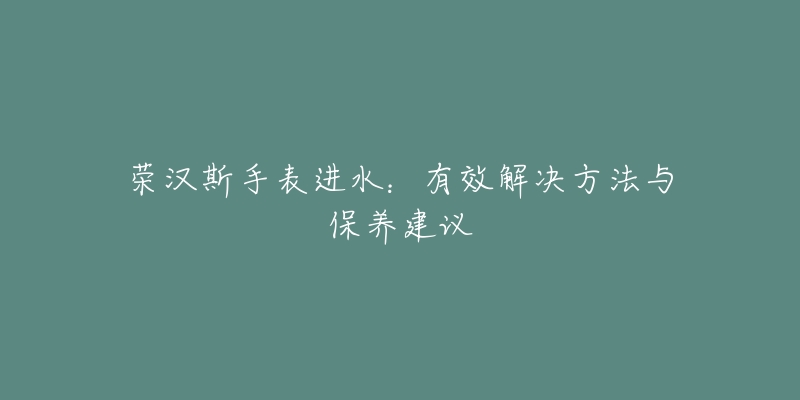 荣汉斯手表进水：有效解决方法与保养建议